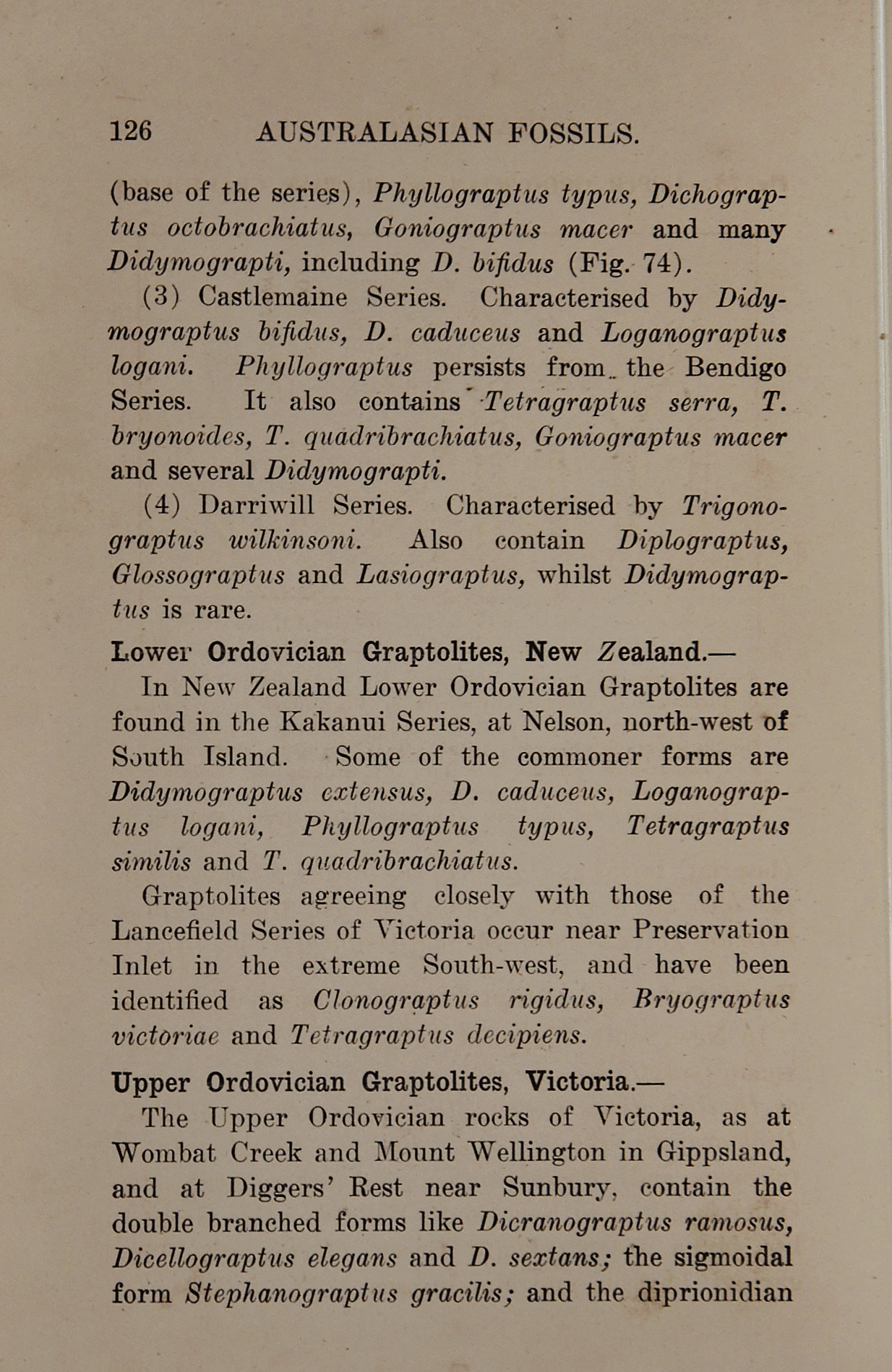 126 AUSTRALASIAN FOSSILS.

(base of the series), Phyllograptus typus, Dichograptus octobrachiatus, Goniograptus macer and many Didymograpti, including D. bifidus (Fig. 74).

(3) Castlemaine Series. Characterised by Didymograptus bifidus, D. caduceus and Loganograptus logani. Phyllograptus persists from the Bendigo Series. It also contains Tetragraptus serra, T. bryonoides, T. quadribrachiatus, Goniograptus macer and several Didymograpti.

(4) Darriwill Series. Characterised by Trigonograptus wilkinsoni. Also contain Diplograptus, Glossograptus and Lasiograptus, whilst Didymograptus is rare.

Lower Ordovician Graptolites, New Zealand.—

In New Zealand Lower Ordovician Graptolites are found in the Kakanui Series, at Nelson, north-west of South Island. Some of the commoner forms are Didymograptus extensus, D. caduceus, Loganograptus logani, Phyllograptus typus, Tetragraptus similis and T. quadribrachiatus.

Graptolites agreeing closely with those of the Lancefield Series of Victoria occur near Preservation Inlet in the extreme South-west, and have been identified as Clonograptus rigidus, Bryograptus victoriae and Tetragraptus decipiens.

Upper Ordovician Graptolites, Victoria.—

The Upper Ordovician rocks of Victoria, as at Wombat Creek and Mount Wellington in Gippsland, and at Diggers' Rest near Sunbury, contain the double branched forms like Dicranograptus ramosus, Dicellograptus elegans and D. sextans; the sigmoidal form Stephanograptus gracilis; and the diprionidian